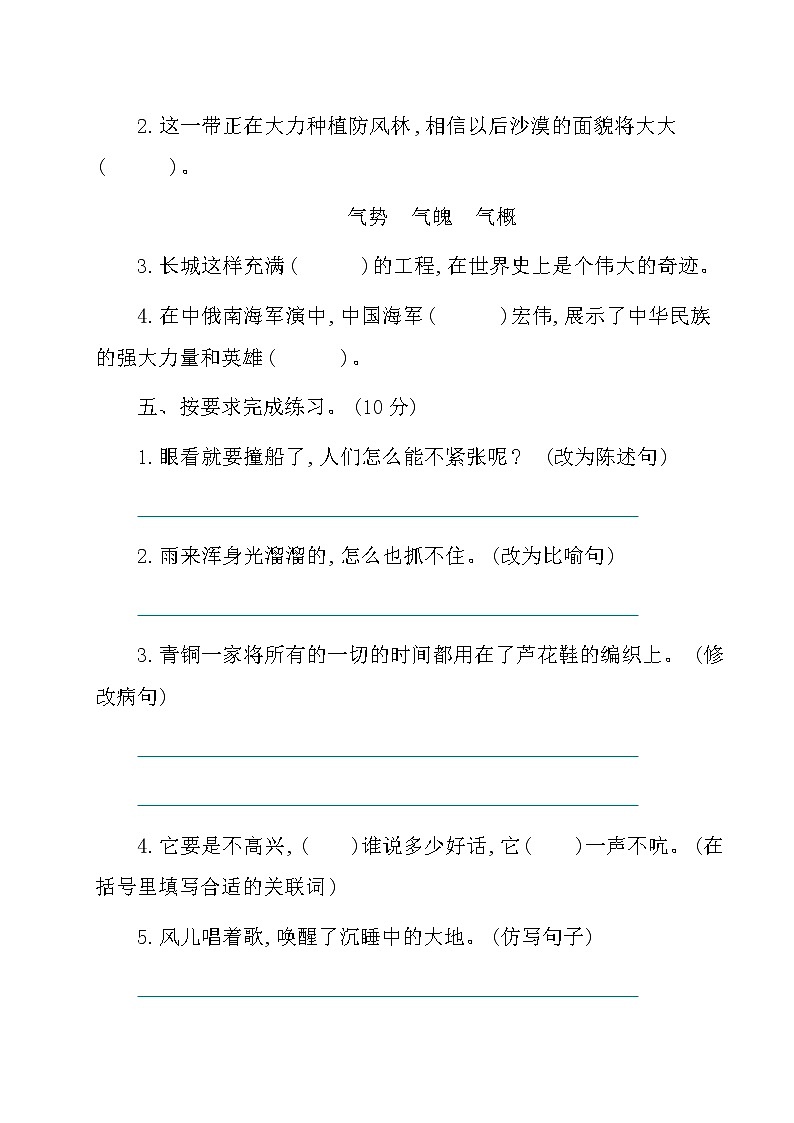 2. 这一带正在大力种植防风林，相信以后沙漠的面貌将大大（　　）。

气势　气魄　气概

3. 长城这样充满（　　）的工程，在世界史上是个伟大的奇迹。

4. 在中俄南海军演中，中国海军（　　）宏伟，展示了中华民族的强大力量和英雄（　　）。

五、按要求完成练习。（10 分）

1. 眼看就要撞船了，人们怎么能不紧张呢？（改为陈述句）

2. 雨来浑身光溜溜的，怎么也抓不住。（改为比喻句）

3. 青铜一家将所有的一切的时间都用在了芦花鞋的编织上。（修改病句）

4. 它要是不高兴，（　）谁说多少好话，它（　）一声不吭。（在括号里填写合适的关联词）

5. 风儿唱着歌，唤醒了沉睡中的大地。（仿写句子）